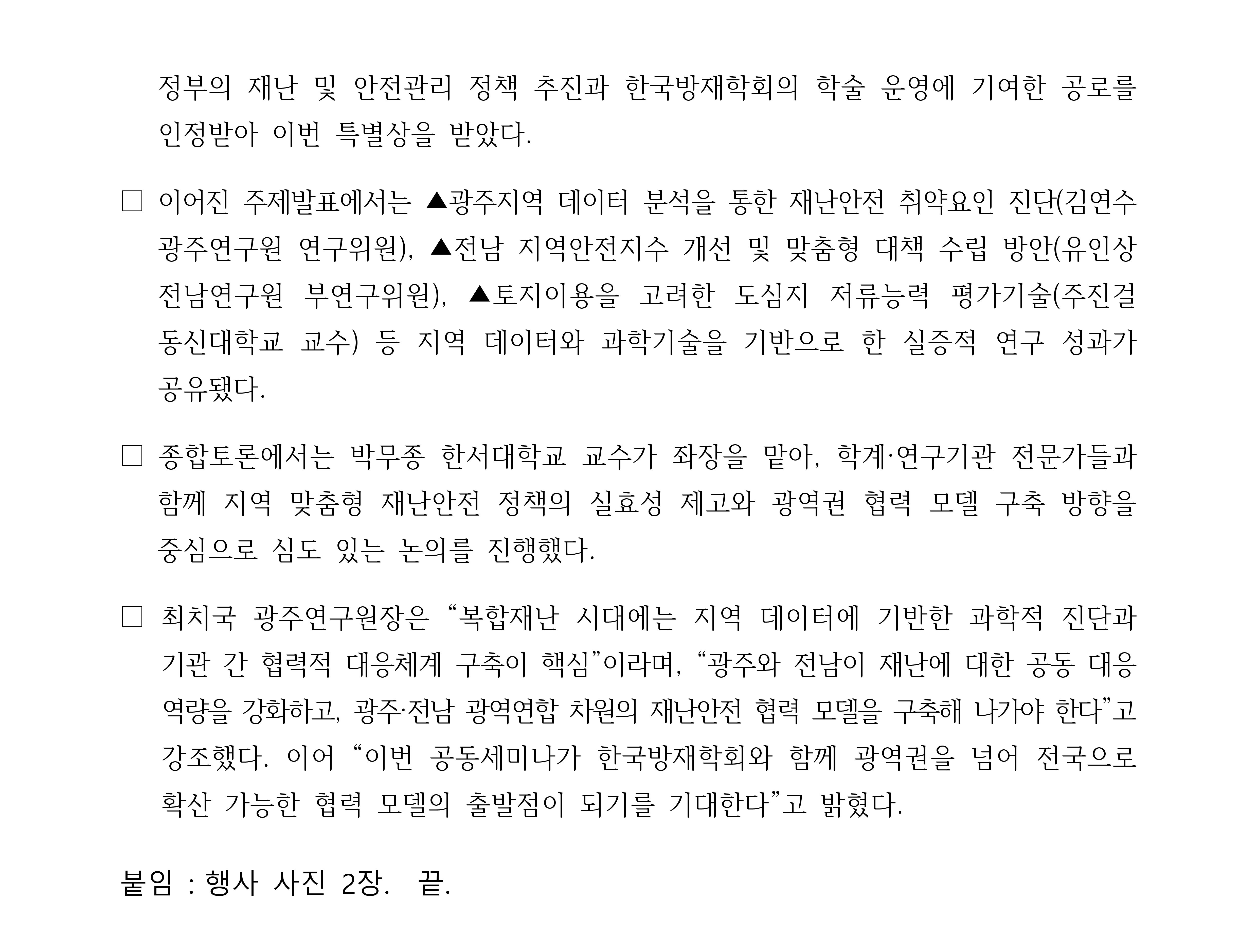 정부의 재난 및 안전관리 정책 추진과 한국방재학회의 학술 운영에 기여한 공로를 인정받아 이번 특별상을 받았다.

□ 이어진 주제발표에서는 ▲광주지역 데이터 분석을 통한 재난안전 취약요인 진단(김연수 광주연구원 연구위원), ▲전남 지역안전지수 개선 및 맞춤형 대책 수립 방안(유인상 전남연구원 부연구위원), ▲토지이용을 고려한 도심지 저류능력 평가기술(주진걸 동신대학교 교수) 등 지역 데이터와 과학기술을 기반으로 한 실증적 연구 성과가 공유됐다.

□ 종합토론에서는 박무종 한서대학교 교수가 좌장을 맡아, 학계·연구기관 전문가들과 함께 지역 맞춤형 재난안전 정책의 실효성 제고와 광역권 협력 모델 구축 방향을 중심으로 심도 있는 논의를 진행했다.

□ 최치국 광주연구원장은 “복합재난 시대에는 지역 데이터에 기반한 과학적 진단과 기관 간 협력적 대응체계 구축이 핵심”이라며, “광주와 전남이 재난에 대한 공동 대응 역량을 강화하고, 광주·전남 광역연합 차원의 재난안전 협력 모델을 구축해 나가야 한다”고 강조했다. 이어 “이번 공동세미나가 한국방재학회와 함께 광역권을 넘어 전국으로 확산 가능한 협력 모델의 출발점이 되기를 기대한다”고 밝혔다.

붙임 : 행사 사진 2장. 끝.